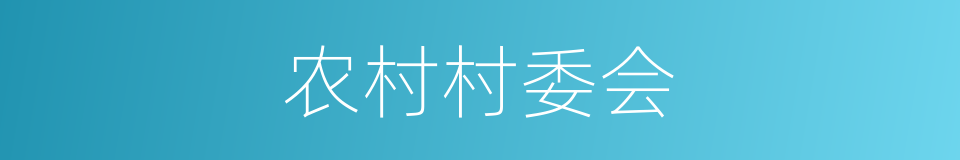 农村村委会